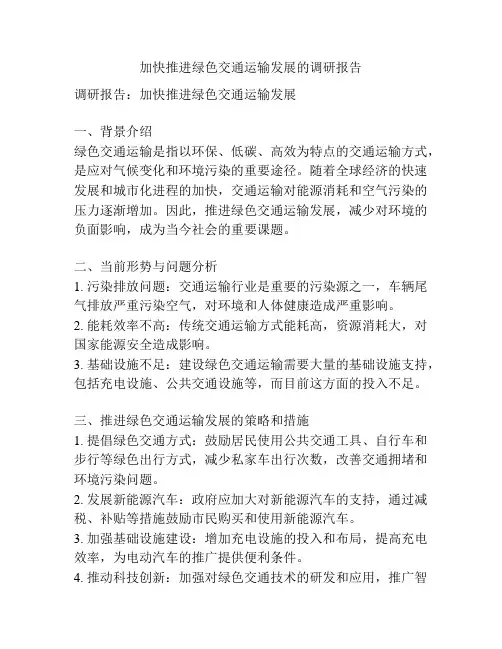 加快推进绿色交通运输发展的调研报告

调研报告：加快推进绿色交通运输发展

一、背景介绍
绿色交通运输是指以环保、低碳、高效为特点的交通运输方式，是应对气候变化和环境污染的重要途径。随着全球经济的快速发展和城市化进程的加快，交通运输对能源消耗和空气污染的压力逐渐增加。因此，推进绿色交通运输发展，减少对环境的负面影响，成为当今社会的重要课题。

二、当前形势与问题分析
1. 污染排放问题：交通运输行业是重要的污染源之一，车辆尾气排放严重污染空气，对环境和人体健康造成严重影响。
2. 能耗效率不高：传统交通运输方式能耗高，资源消耗大，对国家能源安全造成影响。
3. 基础设施不足：建设绿色交通运输需要大量的基础设施支持，包括充电设施、公共交通设施等，而目前这方面的投入不足。

三、推进绿色交通运输发展的策略和措施
1. 提倡绿色交通方式：鼓励居民使用公共交通工具、自行车和步行等绿色出行方式，减少私家车出行次数，改善交通拥堵和环境污染问题。
2. 发展新能源汽车：政府应加大对新能源汽车的支持，通过减税、补贴等措施鼓励市民购买和使用新能源汽车。
3. 加强基础设施建设：增加充电设施的投入和布局，提高充电效率，为电动汽车的推广提供便利条件。
4. 推动科技创新：加强对绿色交通技术的研发和应用，推广智